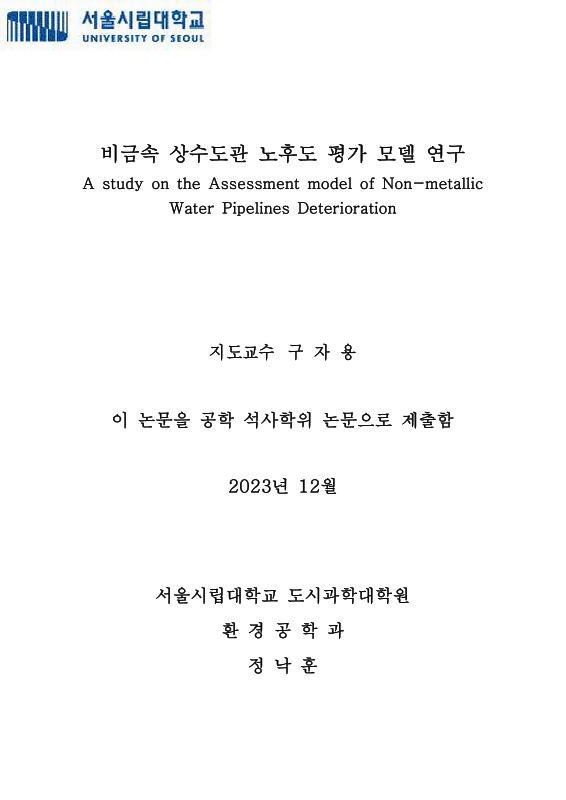 서울시립대학교
UNIVERSITY OF SEOUL

비금속 상수도관 노후도 평가 모델 연구
A study on the Assessment model of Non-metallic Water Pipelines Deterioration

지도교수 구 자 용

이 논문을 공학 석사학위 논문으로 제출함

2023년 12월

서울시립대학교 도시과학대학원
환 경 공 학 과
정 낙 훈